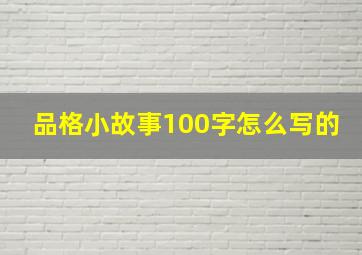 品格小故事100字怎么写的